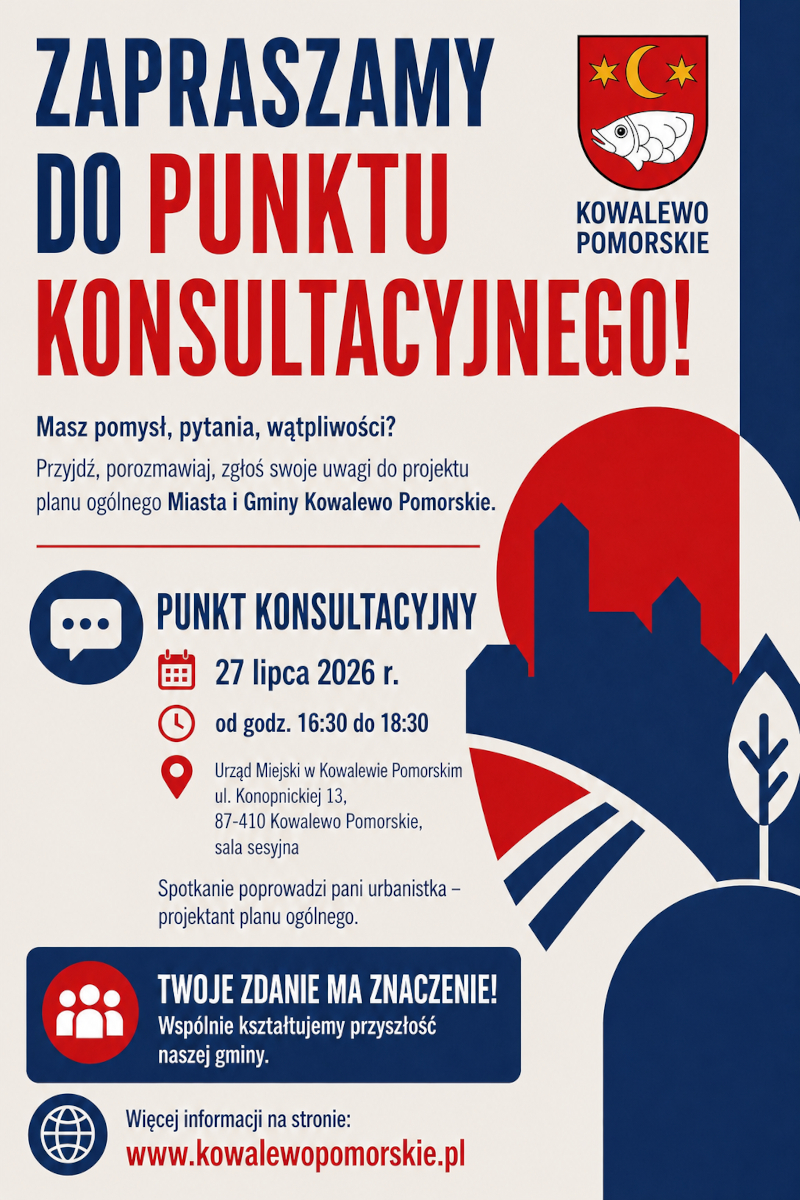 ZAPRASZAMY DO PUNKTU KONSULTACYJNEGO!

KOWALEWO POMORSKIE

Masz pomysł, pytania, wątpliwości?

Przyjdź, porozmawiaj, zgłoś swoje uwagi do projektu planu ogólnego Miasta i Gminy Kowalewo Pomorskie.

PUNKT KONSULTACYJNY

27 lipca 2026 r.

od godz. 16:30 do 18:30

Urząd Miejski w Kowalewie Pomorskim
ul. Konopnickiej 13,
87-410 Kowalewo Pomorskie,
sala sesyjna

Spotkanie poprowadzi pani urbanistka – projektant planu ogólnego.

TWOJE ZDANIE MA ZNACZENIE!

Wspólnie kształtujemy przyszłość naszej gminy.

Więcej informacji na stronie:
www.kowalewopomorskie.pl